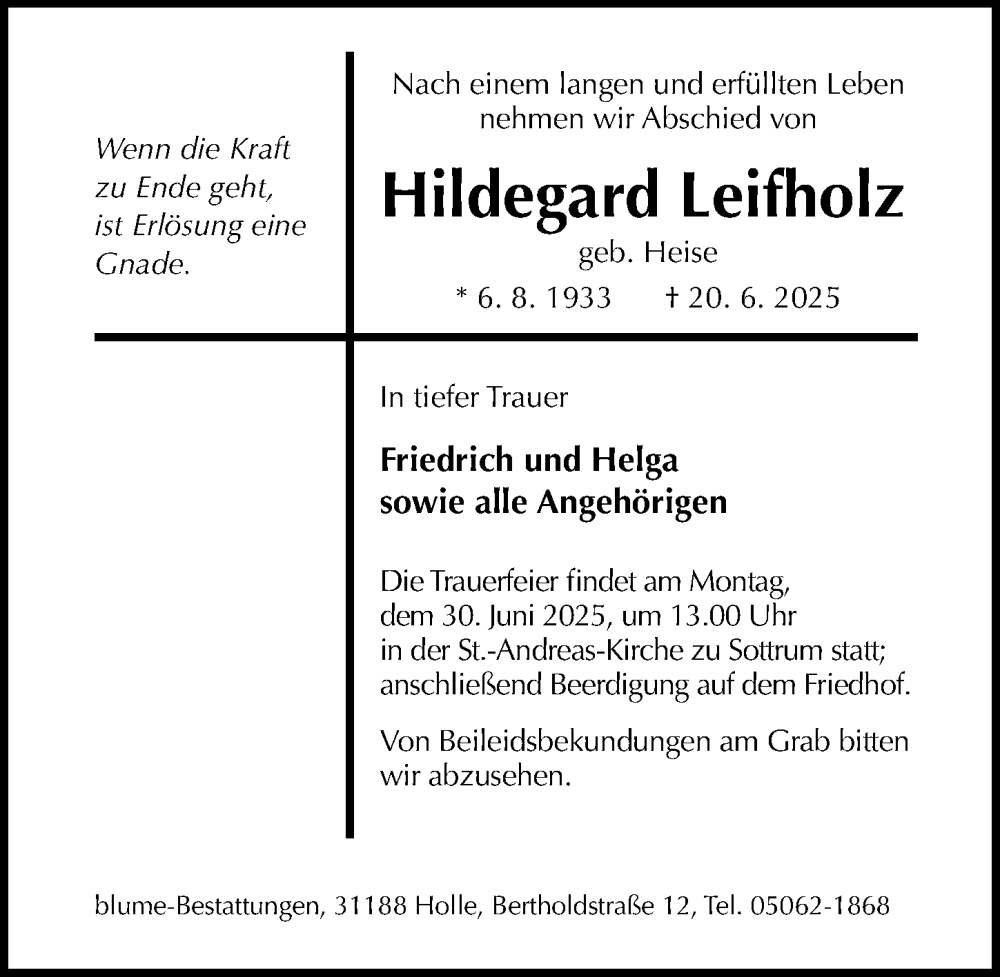 Wenn die Kraft zu Ende geht, ist Erlösung eine Gnade.

Nach einem langen und erfüllten Leben nehmen wir Abschied von

Hildegard Leifholz

geb. Heise

* 6. 8. 1933 † 20. 6. 2025

In tiefer Trauer

Friedrich und Helga
sowie alle Angehörigen

Die Trauerfeier findet am Montag, dem 30. Juni 2025, um 13.00 Uhr in der St.-Andreas-Kirche zu Sottrum statt; anschließend Beerdigung auf dem Friedhof.

Von Beileidsbekundungen am Grab bitten wir abzusehen.

blume-Bestattungen, 31188 Holle, Bertholdstraße 12, Tel. 05062-1868